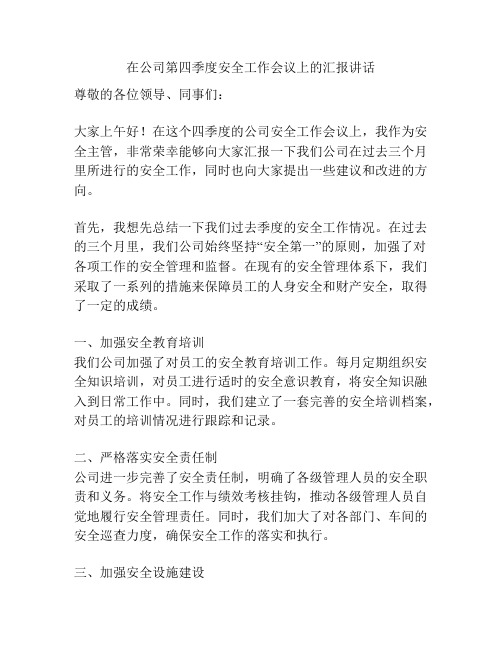 在公司第四季度安全工作会议上的汇报讲话

尊敬的各位领导、同事们：

大家上午好！在这个四季度的公司安全工作会议上，我作为安全主管，非常荣幸能够向大家汇报一下我们公司在过去三个月里所进行的安全工作，同时也向大家提出一些建议和改进的方向。

首先，我想先总结一下我们过去季度的安全工作情况。在过去的三个月里，我们公司始终坚持“安全第一”的原则，加强了对各项工作的安全管理和监督。在现有的安全管理体系下，我们采取了一系列的措施来保障员工的人身安全和财产安全，取得了一定的成绩。

一、加强安全教育培训
我们公司加强了对员工的安全教育培训工作。每月定期组织安全知识培训，对员工进行适时的安全意识教育，将安全知识融入到日常工作中。同时，我们建立了一套完善的安全培训档案，对员工的培训情况进行跟踪和记录。

二、严格落实安全责任制
公司进一步完善了安全责任制，明确了各级管理人员的安全职责和义务。将安全工作与绩效考核挂钩，推动各级管理人员自觉地履行安全管理责任。同时，我们加大了对各部门、车间的安全巡查力度，确保安全工作的落实和执行。

三、加强安全设施建设